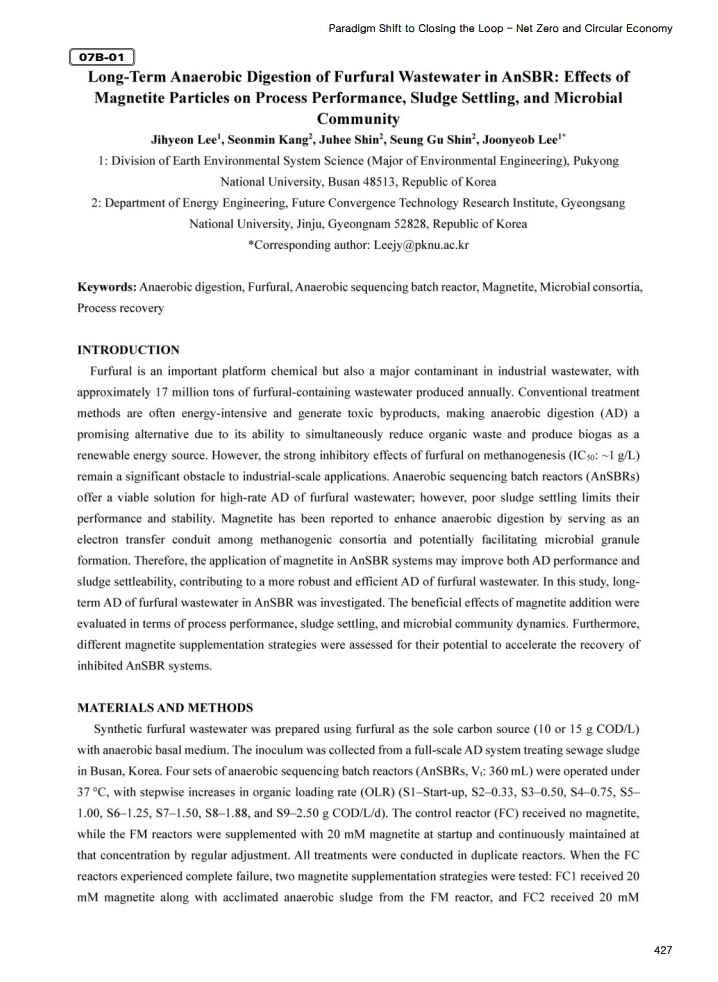 Paradigm Shift to Closing the Loop - Net Zero and Circular Economy

07B-01

Long-Term Anaerobic Digestion of Furfural Wastewater in AnSBR: Effects of Magnetite Particles on Process Performance, Sludge Settling, and Microbial Community

Jihyeon Lee$^{1}$, Seonmin Kang$^{2}$, Juhee Shin$^{2}$, Seung Gu Shin$^{2}$, Joonyeob Lee$^{1*}$

1: Division of Earth Environmental System Science (Major of Environmental Engineering), Pukyong National University, Busan 48513, Republic of Korea

2: Department of Energy Engineering, Future Convergence Technology Research Institute, Gyeongsang National University, Jinju, Gyeongnam 52828, Republic of Korea

*Corresponding author: Leejy@pknu.ac.kr

Keywords: Anaerobic digestion, Furfural, Anaerobic sequencing batch reactor, Magnetite, Microbial consortia, Process recovery

INTRODUCTION

Furfural is an important platform chemical but also a major contaminant in industrial wastewater, with approximately 17 million tons of furfural-containing wastewater produced annually. Conventional treatment methods are often energy-intensive and generate toxic byproducts, making anaerobic digestion (AD) a promising alternative due to its ability to simultaneously reduce organic waste and produce biogas as a renewable energy source. However, the strong inhibitory effects of furfural on methanogenesis ($IC_{50}$: ~1 g/L) remain a significant obstacle to industrial-scale applications. Anaerobic sequencing batch reactors (AnSBRs) offer a viable solution for high-rate AD of furfural wastewater; however, poor sludge settling limits their performance and stability. Magnetite has been reported to enhance anaerobic digestion by serving as an electron transfer conduit among methanogenic consortia and potentially facilitating microbial granule formation. Therefore, the application of magnetite in AnSBR systems may improve both AD performance and sludge settleability, contributing to a more robust and efficient AD of furfural wastewater. In this study, long-term AD of furfural wastewater in AnSBR was investigated. The beneficial effects of magnetite addition were evaluated in terms of process performance, sludge settling, and microbial community dynamics. Furthermore, different magnetite supplementation strategies were assessed for their potential to accelerate the recovery of inhibited AnSBR systems.

MATERIALS AND METHODS

Synthetic furfural wastewater was prepared using furfural as the sole carbon source (10 or 15 g COD/L) with anaerobic basal medium. The inoculum was collected from a full-scale AD system treating sewage sludge in Busan, Korea. Four sets of anaerobic sequencing batch reactors (AnSBRs, $V_t$: 360 mL) were operated under 37 °C, with stepwise increases in organic loading rate (OLR) (S1–Start-up, S2–0.33, S3–0.50, S4–0.75, S5–1.00, S6–1.25, S7–1.50, S8–1.88, and S9–2.50 g COD/L/d). The control reactor (FC) received no magnetite, while the FM reactors were supplemented with 20 mM magnetite at startup and continuously maintained at that concentration by regular adjustment. All treatments were conducted in duplicate reactors. When the FC reactors experienced complete failure, two magnetite supplementation strategies were tested: FC1 received 20 mM magnetite along with acclimated anaerobic sludge from the FM reactor, and FC2 received 20 mM

427